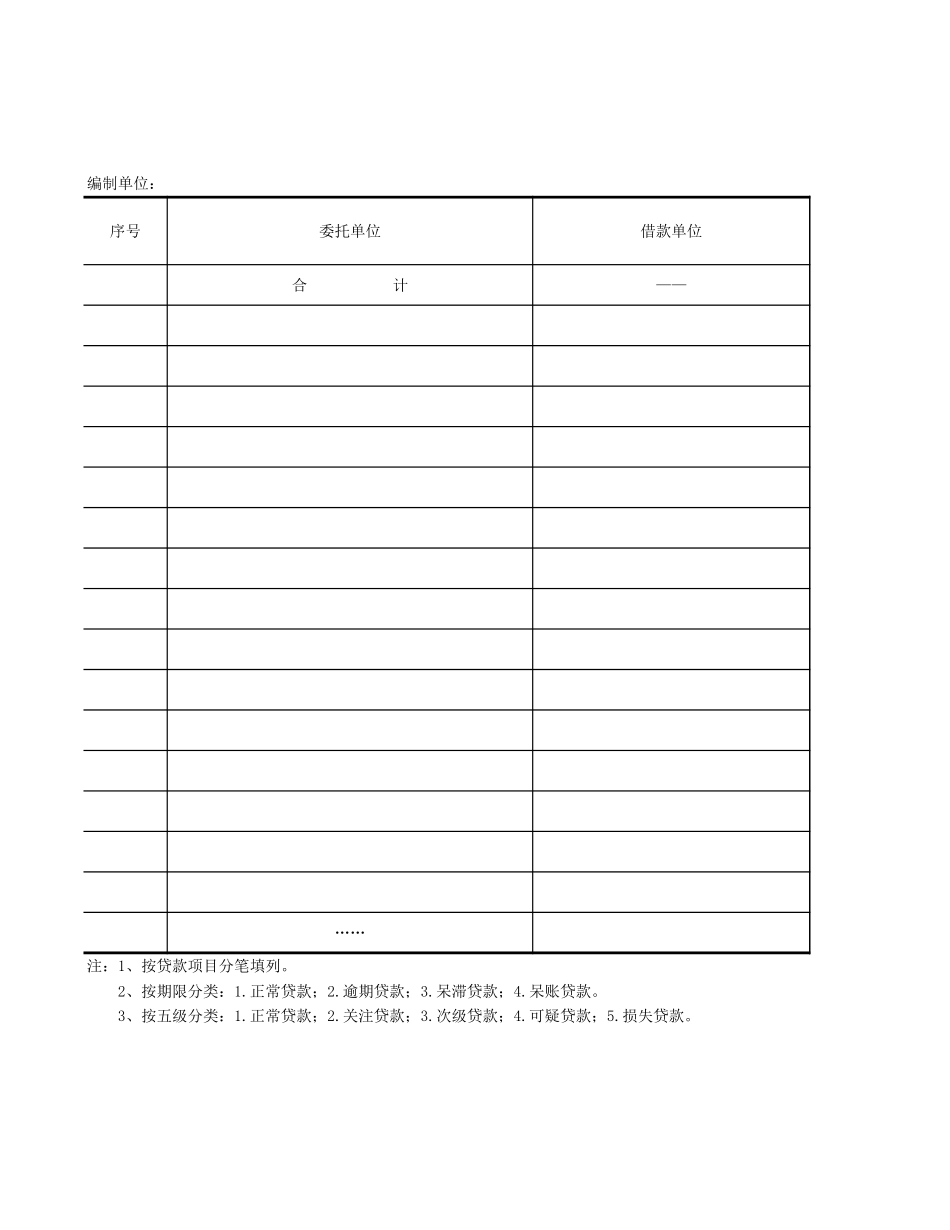 编制单位：

| 序号 | 委托单位 | 借款单位 |
|---|---|---|
| | 合　　计 | —— |
| | | |
| | | |
| | | |
| | | |
| | | |
| | | |
| | | |
| | | |
| | | |
| | | |
| | | |
| | | |
| | | |
| | | |
| | | |
| | …… | |

注：1、按贷款项目分笔填列。
2、按期限分类：1.正常贷款；2.逾期贷款；3.呆滞贷款；4.呆账贷款。
3、按五级分类：1.正常贷款；2.关注贷款；3.次级贷款；4.可疑贷款；5.损失贷款。